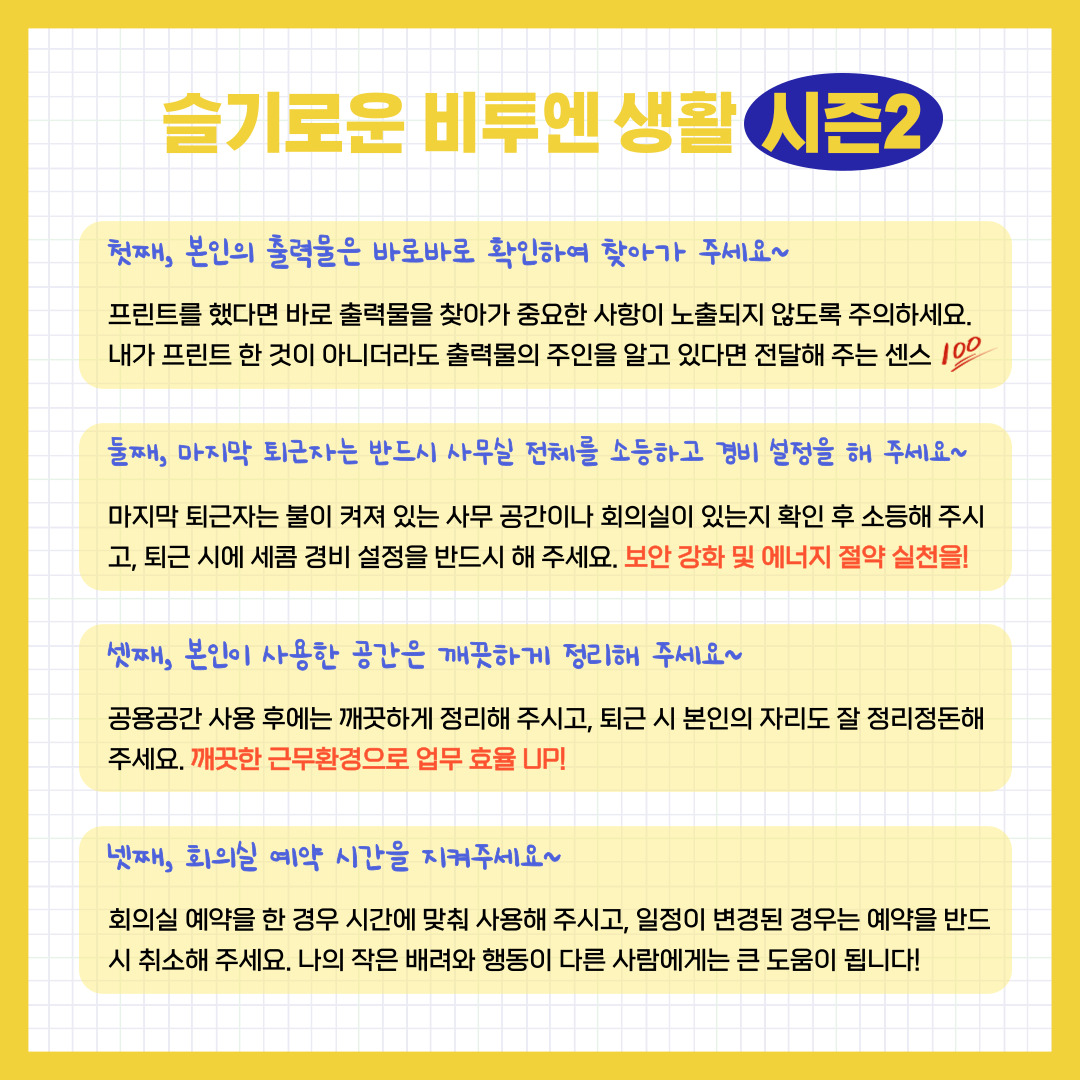 슬기로운 비투엔 생활 시즌2

첫째, 본인의 출력물은 바로바로 확인하여 찾아가 주세요~

프린트를 했다면 바로 출력물을 찾아가 중요한 사항이 노출되지 않도록 주의하세요. 내가 프린트 한 것이 아니더라도 출력물의 주인을 알고 있다면 전달해 주는 센스 💯

둘째, 마지막 퇴근자는 반드시 사무실 전체를 소등하고 경비 설정을 해 주세요~

마지막 퇴근자는 불이 켜져 있는 사무 공간이나 회의실이 있는지 확인 후 소등해 주시고, 퇴근 시에 세콤 경비 설정을 반드시 해 주세요. 보안 강화 및 에너지 절약 실천을!

셋째, 본인이 사용한 공간은 깨끗하게 정리해 주세요~

공용공간 사용 후에는 깨끗하게 정리해 주시고, 퇴근 시 본인의 자리도 잘 정리정돈해 주세요. 깨끗한 근무환경으로 업무 효율 UP!

넷째, 회의실 예약 시간을 지켜주세요~

회의실 예약을 한 경우 시간에 맞춰 사용해 주시고, 일정이 변경된 경우는 예약을 반드시 취소해 주세요. 나의 작은 배려와 행동이 다른 사람에게는 큰 도움이 됩니다!